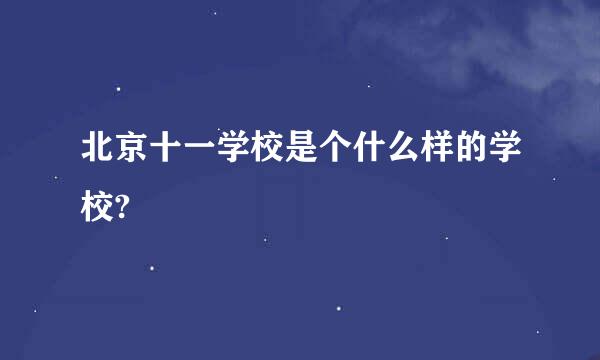 北京十一学校是个什么样的学校?